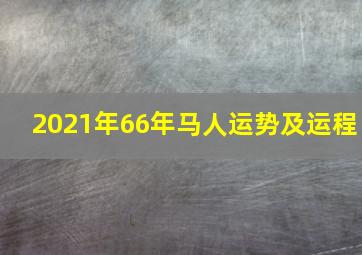 2021年66年马人运势及运程